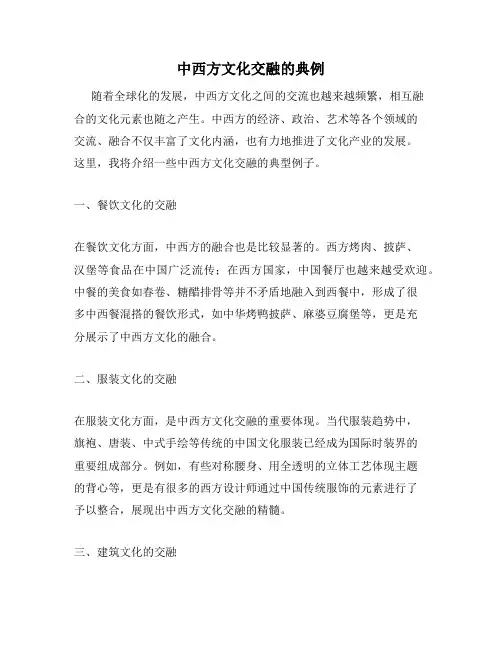 中西方文化交融的典例

随着全球化的发展，中西方文化之间的交流也越来越频繁，相互融合的文化元素也随之产生。中西方的经济、政治、艺术等各个领域的交流、融合不仅丰富了文化内涵，也有力地推进了文化产业的发展。这里，我将介绍一些中西方文化交融的典型例子。

一、餐饮文化的交融

在餐饮文化方面，中西方的融合也是比较显著的。西方烤肉、披萨、汉堡等食品在中国广泛流传；在西方国家，中国餐厅也越来越受欢迎。中餐的美食如春卷、糖醋排骨等并不矛盾地融入到西餐中，形成了很多中西餐混搭的餐饮形式，如中华烤鸭披萨、麻婆豆腐堡等，更是充分展示了中西方文化的融合。

二、服装文化的交融

在服装文化方面，是中西方文化交融的重要体现。当代服装趋势中，旗袍、唐装、中式手绘等传统的中国文化服装已经成为国际时装界的重要组成部分。例如，有些对称腰身、用全透明的立体工艺体现主题的背心等，更是有很多的西方设计师通过中国传统服饰的元素进行了予以整合，展现出中西方文化交融的精髓。

三、建筑文化的交融